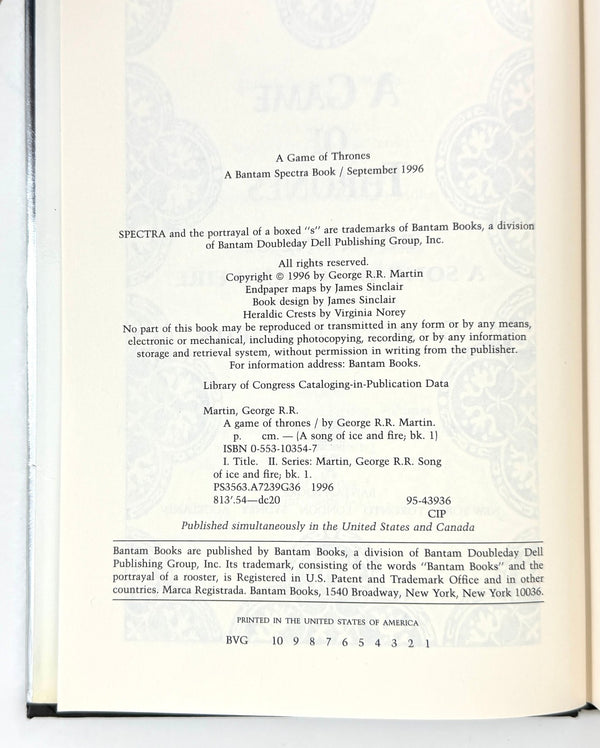 A Game of Thrones
A Bantam Spectra Book / September 1996

SPECTRA and the portrayal of a boxed "s" are trademarks of Bantam Books, a division of Bantam Doubleday Dell Publishing Group, Inc.

All rights reserved.
Copyright © 1996 by George R.R. Martin
Endpaper maps by James Sinclair
Book design by James Sinclair
Heraldic Crests by Virginia Norey
No part of this book may be reproduced or transmitted in any form or by any means, electronic or mechanical, including photocopying, recording, or by any information storage and retrieval system, without permission in writing from the publisher.
For information address: Bantam Books.

Library of Congress Cataloging-in-Publication Data

Martin, George R.R.
A game of thrones / by George R.R. Martin.
p. cm. — (A song of ice and fire; bk. 1)
ISBN 0-553-10354-7
I. Title. II. Series: Martin, George R.R. Song of ice and fire; bk. 1.
PS3563.A7239G36 1996
813'.54—dc20 95-43936
CIP
Published simultaneously in the United States and Canada

Bantam Books are published by Bantam Books, a division of Bantam Doubleday Dell Publishing Group, Inc. Its trademark, consisting of the words "Bantam Books" and the portrayal of a rooster, is Registered in U.S. Patent and Trademark Office and in other countries. Marca Registrada. Bantam Books, 1540 Broadway, New York, New York 10036.

PRINTED IN THE UNITED STATES OF AMERICA
BVG 10 9 8 7 6 5 4 3 2 1